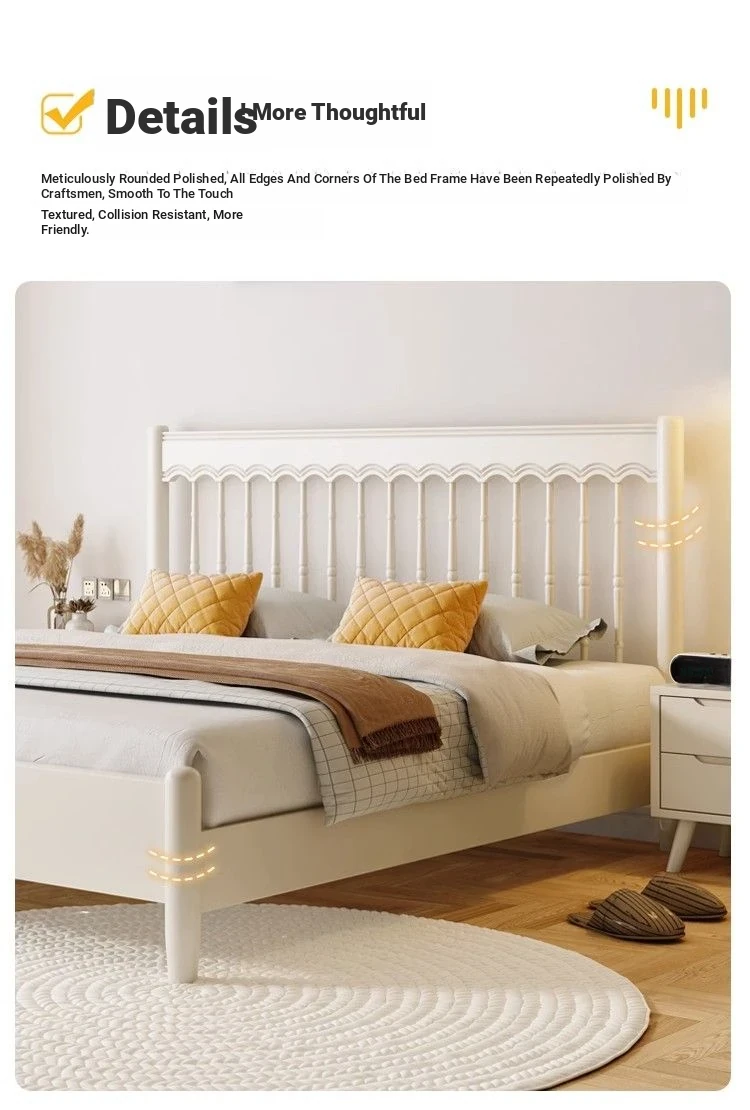 Details | More Thoughtful

Meticulously Rounded Polished, All Edges And Corners Of The Bed Frame Have Been Repeatedly Polished By Craftsmen, Smooth To The Touch

Textured, Collision Resistant, More Friendly.